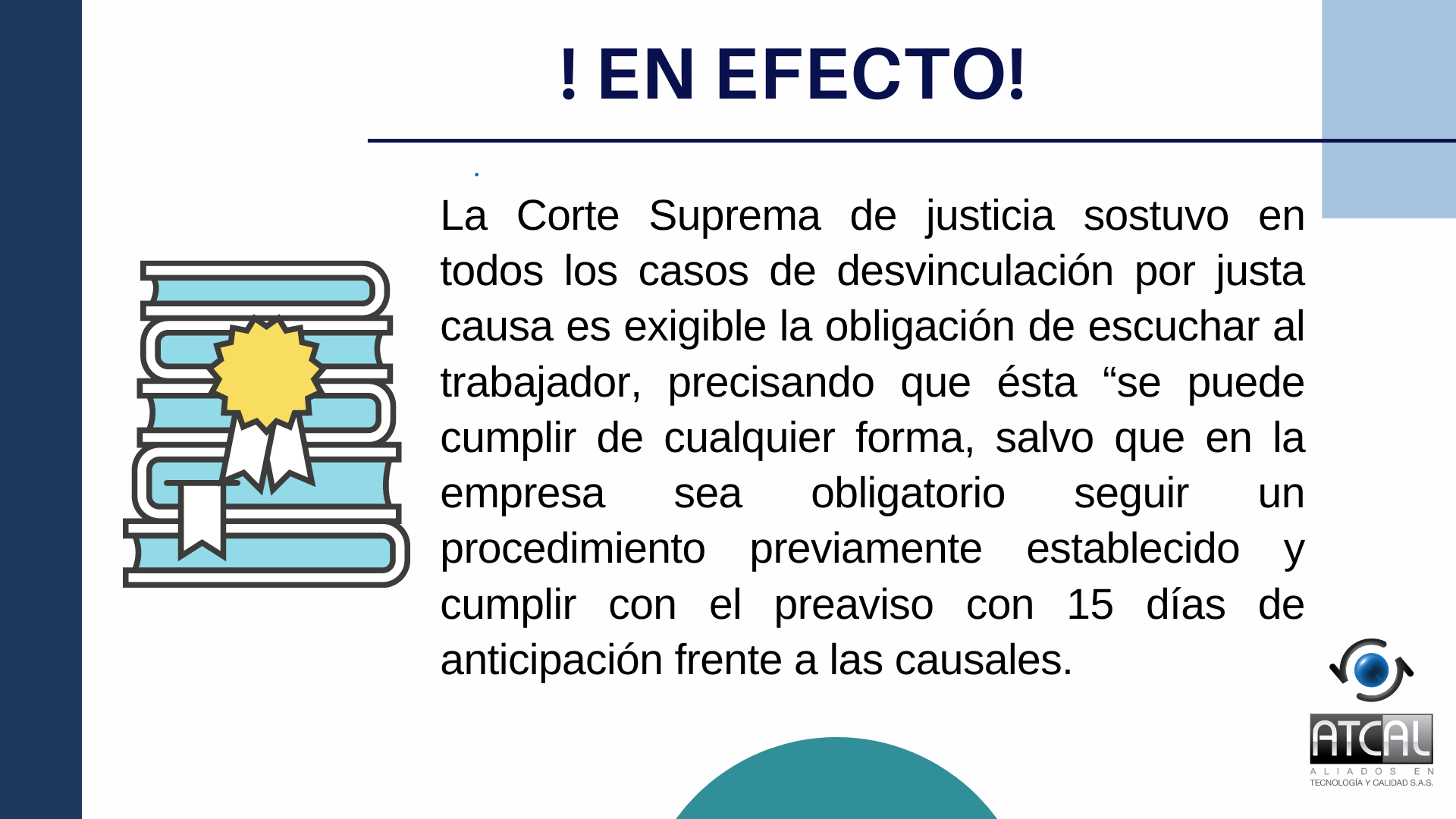 ! EN EFECTO!

La Corte Suprema de justicia sostuvo en todos los casos de desvinculación por justa causa es exigible la obligación de escuchar al trabajador, precisando que ésta "se puede cumplir de cualquier forma, salvo que en la empresa sea obligatorio seguir un procedimiento previamente establecido y cumplir con el preaviso con 15 días de anticipación frente a las causales.

ATCAL
ALIADOS EN
TECNOLOGÍA Y CALIDAD S.A.S.